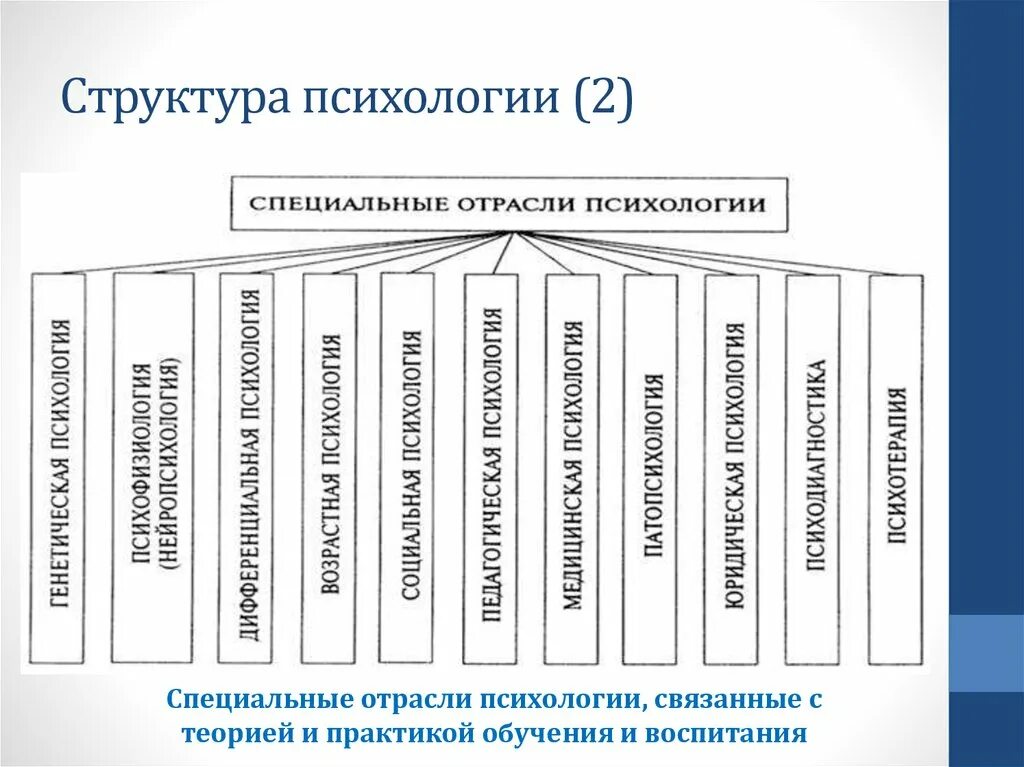 Структура психологии (2)

СПЕЦИАЛЬНЫЕ ОТРАСЛИ ПСИХОЛОГИИ

ГЕНЕТИЧЕСКАЯ ПСИХОЛОГИЯ

ПСИХОФИЗИОЛОГИЯ (НЕЙРОПСИХОЛОГИЯ)

ДИФФЕРЕНЦИАЛЬНАЯ ПСИХОЛОГИЯ

ВОЗРАСТНАЯ ПСИХОЛОГИЯ

СОЦИАЛЬНАЯ ПСИХОЛОГИЯ

ПЕДАГОГИЧЕСКАЯ ПСИХОЛОГИЯ

МЕДИЦИНСКАЯ ПСИХОЛОГИЯ

ПАТОПСИХОЛОГИЯ

ЮРИДИЧЕСКАЯ ПСИХОЛОГИЯ

ПСИХОДИАГНОСТИКА

ПСИХОТЕРАПИЯ

Специальные отрасли психологии, связанные с теорией и практикой обучения и воспитания